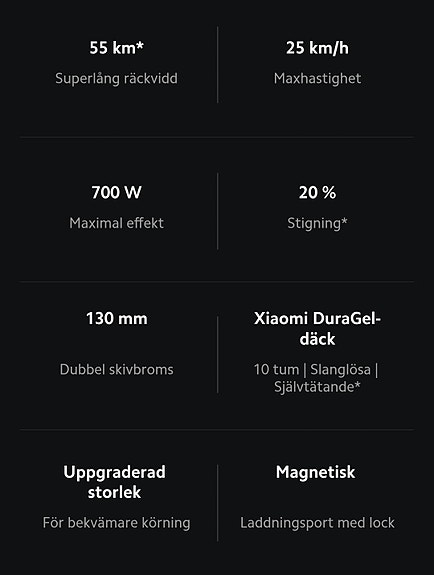 55 km*
Superlång räckvidd

25 km/h
Maxhastighet

700 W
Maximal effekt

20 %
Stigning*

130 mm
Dubbel skivbroms

Xiaomi DuraGel-däck
10 tum | Slanglösa | Självtätande*

Uppgraderad storlek
För bekvämare körning

Magnetisk
Laddningsport med lock